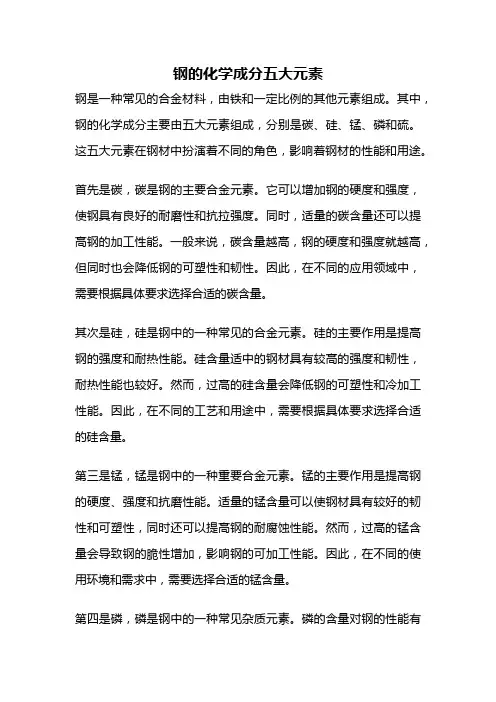 钢的化学成分五大元素

钢是一种常见的合金材料，由铁和一定比例的其他元素组成。其中，钢的化学成分主要由五大元素组成，分别是碳、硅、锰、磷和硫。这五大元素在钢材中扮演着不同的角色，影响着钢材的性能和用途。

首先是碳，碳是钢的主要合金元素。它可以增加钢的硬度和强度，使钢具有良好的耐磨性和抗拉强度。同时，适量的碳含量还可以提高钢的加工性能。一般来说，碳含量越高，钢的硬度和强度就越高，但同时也会降低钢的可塑性和韧性。因此，在不同的应用领域中，需要根据具体要求选择合适的碳含量。

其次是硅，硅是钢中的一种常见的合金元素。硅的主要作用是提高钢的强度和耐热性能。硅含量适中的钢材具有较高的强度和韧性，耐热性能也较好。然而，过高的硅含量会降低钢的可塑性和冷加工性能。因此，在不同的工艺和用途中，需要根据具体要求选择合适的硅含量。

第三是锰，锰是钢中的一种重要合金元素。锰的主要作用是提高钢的硬度、强度和抗磨性能。适量的锰含量可以使钢材具有较好的韧性和可塑性，同时还可以提高钢的耐腐蚀性能。然而，过高的锰含量会导致钢的脆性增加，影响钢的可加工性能。因此，在不同的使用环境和需求中，需要选择合适的锰含量。

第四是磷，磷是钢中的一种常见杂质元素。磷的含量对钢的性能有